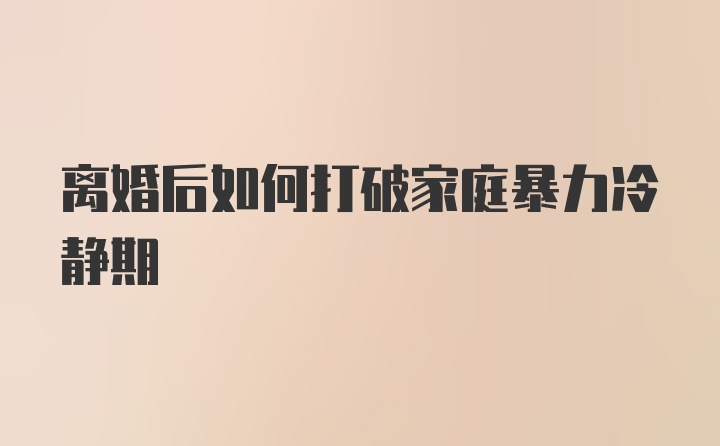 离婚后如何打破家庭暴力冷静期